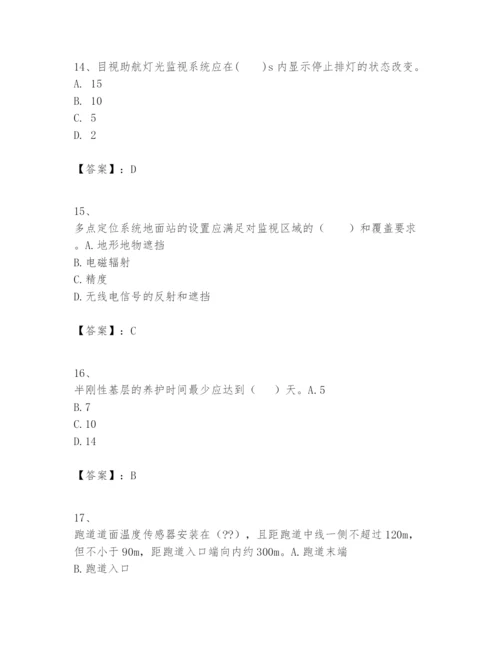 14、目视助航灯光监视系统应在(　　)s 内显示停止排灯的状态改变。
A. 15
B. 10
C. 5
D. 2

【答案】：D

15、
多点定位系统地面站的设置应满足对监视区域的（　　）和覆盖要求。A.地形地物遮挡
B.电磁辐射
C.精度
D.无线电信号的反射和遮挡

【答案】：C

16、
半刚性基层的养护时间最少应达到（　）天。A.5
B.7
C.10
D.14

【答案】：B

17、
跑道道面温度传感器安装在（??），且距跑道中线一侧不超过 120m，但不小于 90m，距跑道入口端向内约 300m。A.跑道末端
B.跑道入口